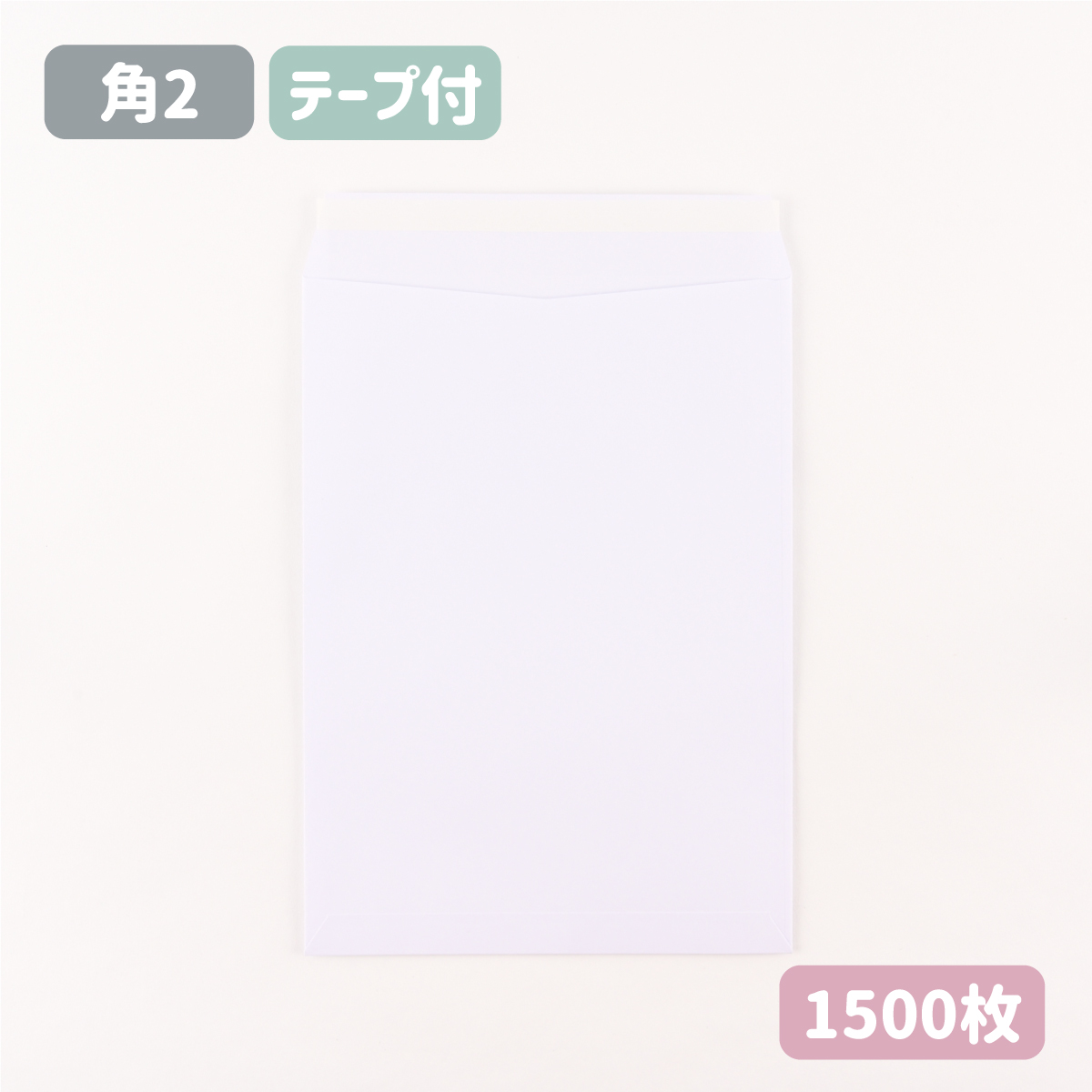 角2 テープ付

1500枚